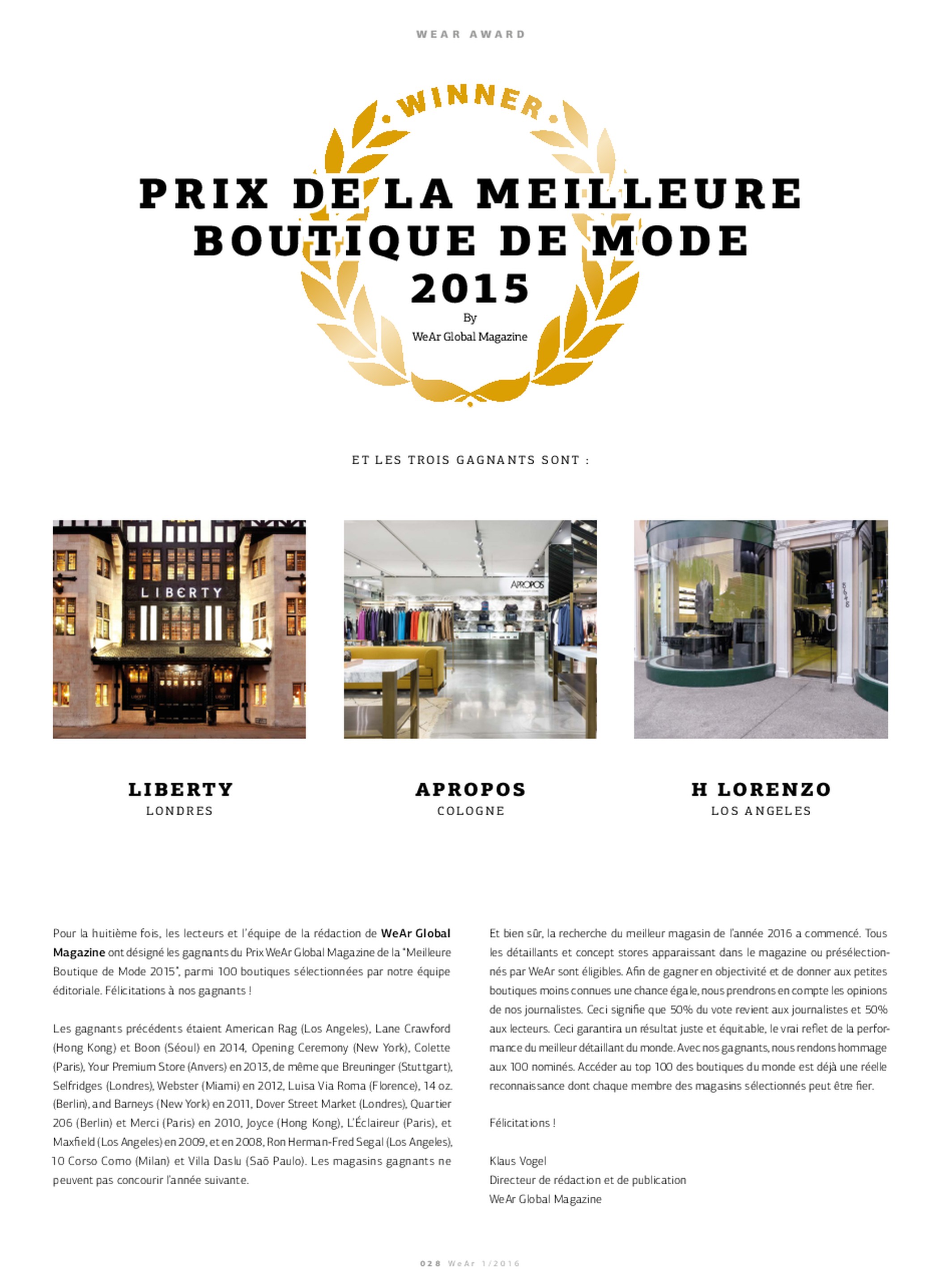 WEAR AWARD

WINNER

PRIX DE LA MEILLEURE BOUTIQUE DE MODE 2015

By
WeAr Global Magazine

ET LES TROIS GAGNANTS SONT :

LIBERTY

APROPOS

LIBERTY
LONDRES

APROPOS
COLOGNE

H LORENZO
LOS ANGELES

Pour la huitième fois, les lecteurs et l'équipe de la rédaction de WeAr Global Magazine ont désigné les gagnants du Prix WeAr Global Magazine de la "Meilleure Boutique de Mode 2015", parmi 100 boutiques sélectionnées par notre équipe éditoriale. Félicitations à nos gagnants !

Les gagnants précédents étaient American Rag (Los Angeles), Lane Crawford (Hong Kong) et Boon (Séoul) en 2014, Opening Ceremony (New York), Colette (Paris), Your Premium Store (Anvers) en 2013, de même que Breuninger (Stuttgart), Selfridges (Londres), Webster (Miami) en 2012, Luisa Via Roma (Florence), 14 oz. (Berlin), and Barneys (New York) en 2011, Dover Street Market (Londres), Quartier 206 (Berlin) et Merci (Paris) en 2010, Joyce (Hong Kong), L'Éclaireur (Paris), et Maxfield (Los Angeles) en 2009, et en 2008, Ron Herman-Fred Segal (Los Angeles), 10 Corso Como (Milan) et Villa Daslu (Saõ Paulo). Les magasins gagnants ne peuvent pas concourir l'année suivante.

Et bien sûr, la recherche du meilleur magasin de l'année 2016 a commencé. Tous les détaillants et concept stores apparaissant dans le magazine ou présélectionnés par WeAr sont éligibles. Afin de gagner en objectivité et de donner aux petites boutiques moins connues une chance égale, nous prendrons en compte les opinions de nos journalistes. Ceci signifie que 50% du vote revient aux journalistes et 50% aux lecteurs. Ceci garantira un résultat juste et équitable, le vrai reflet de la performance du meilleur détaillant du monde. Avec nos gagnants, nous rendons hommage aux 100 nominés. Accéder au top 100 des boutiques du monde est déjà une réelle reconnaissance dont chaque membre des magasins sélectionnés peut être fier.

Félicitations !

Klaus Vogel
Directeur de rédaction et de publication
WeAr Global Magazine

028 WeAr 1/2016